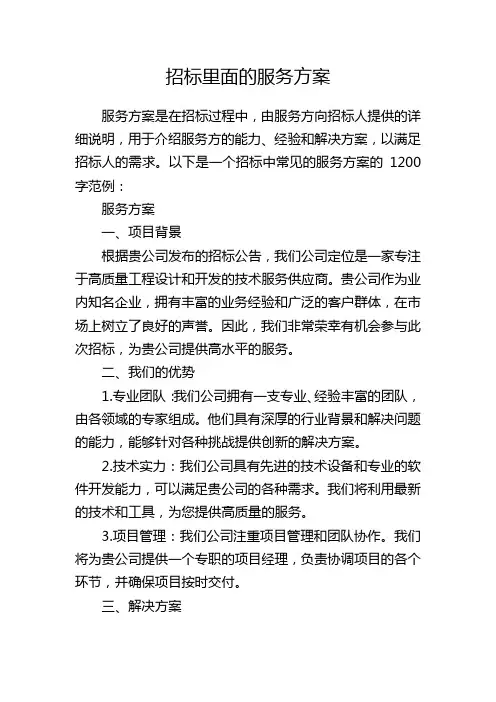 招标里面的服务方案

服务方案是在招标过程中，由服务方向招标人提供的详细说明，用于介绍服务方的能力、经验和解决方案，以满足招标人的需求。以下是一个招标中常见的服务方案的 1200 字范例：

服务方案

一、项目背景

根据贵公司发布的招标公告，我们公司定位是一家专注于高质量工程设计和开发的技术服务供应商。贵公司作为业内知名企业，拥有丰富的业务经验和广泛的客户群体，在市场上树立了良好的声誉。因此，我们非常荣幸有机会参与此次招标，为贵公司提供高水平的服务。

二、我们的优势

1.专业团队：我们公司拥有一支专业、经验丰富的团队，由各领域的专家组成。他们具有深厚的行业背景和解决问题的能力，能够针对各种挑战提供创新的解决方案。

2.技术实力：我们公司具有先进的技术设备和专业的软件开发能力，可以满足贵公司的各种需求。我们将利用最新的技术和工具，为您提供高质量的服务。

3.项目管理：我们公司注重项目管理和团队协作。我们将为贵公司提供一个专职的项目经理，负责协调项目的各个环节，并确保项目按时交付。

三、解决方案